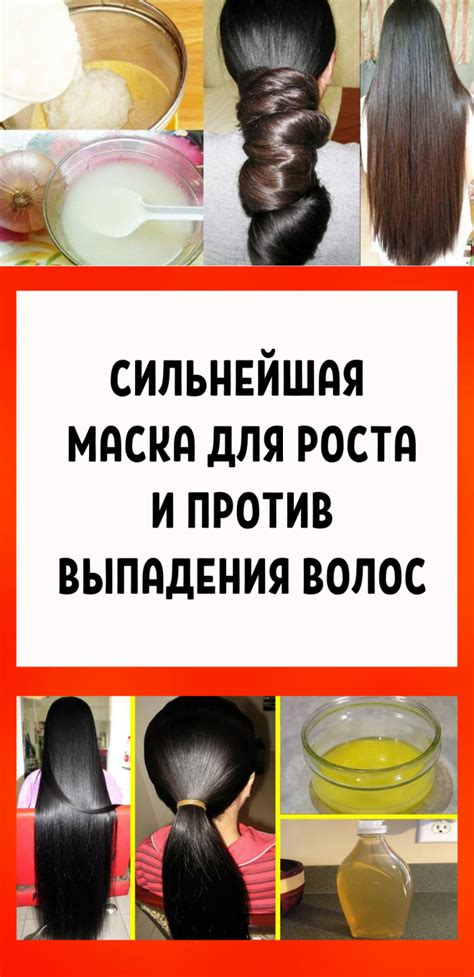 СИЛЬНЕЙШАЯ МАСКА ДЛЯ РОСТА И ПРОТИВ ВЫПАДЕНИЯ ВОЛОС